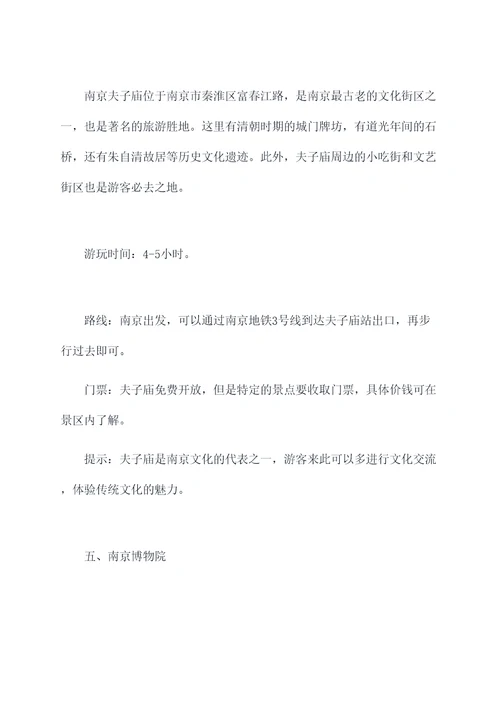 南京夫子庙位于南京市秦淮区富春江路，是南京最古老的文化街区之一，也是著名的旅游胜地。这里有清朝时期的城门牌坊，有道光年间的石桥，还有朱自清故居等历史文化遗迹。此外，夫子庙周边的小吃街和文艺街区也是游客必去之地。

游玩时间：4-5小时。

路线：南京出发，可以通过南京地铁3号线到达夫子庙站出口，再步行过去即可。

门票：夫子庙免费开放，但是特定的景点要收取门票，具体价钱可在景区内了解。

提示：夫子庙是南京文化的代表之一，游客来此可以多进行文化交流，体验传统文化的魅力。

五、南京博物院